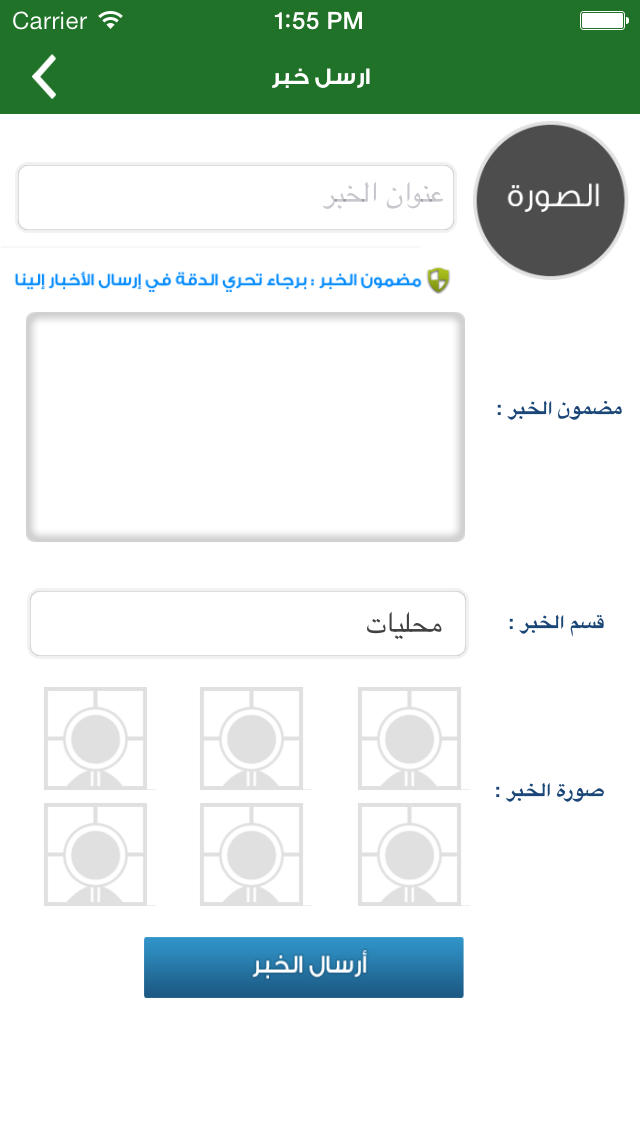 Carrier 1:55 PM

ارسل خبر

الصورة

عنوان الخبر

مضمون الخبر : برجاء تحري الدقة في إرسال الأخبار إلينا

مضمون الخبر :

قسم الخبر :

محليات

صورة الخبر :

أرسال الخبر